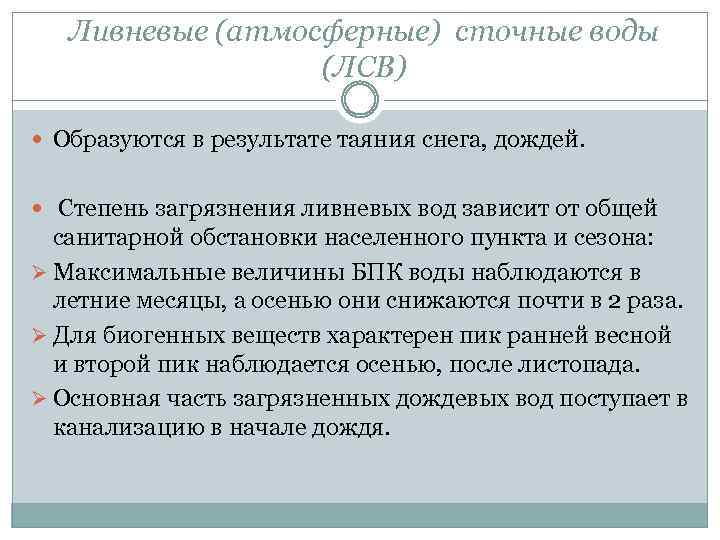 Ливневые (атмосферные) сточные воды (ЛСВ)

Образуются в результате таяния снега, дождей.

Степень загрязнения ливневых вод зависит от общей санитарной обстановки населенного пункта и сезона:

Максимальные величины БПК воды наблюдаются в летние месяцы, а осенью они снижаются почти в 2 раза.

Для биогенных веществ характерен пик ранней весной и второй пик наблюдается осенью, после листопада.

Основная часть загрязненных дождевых вод поступает в канализацию в начале дождя.